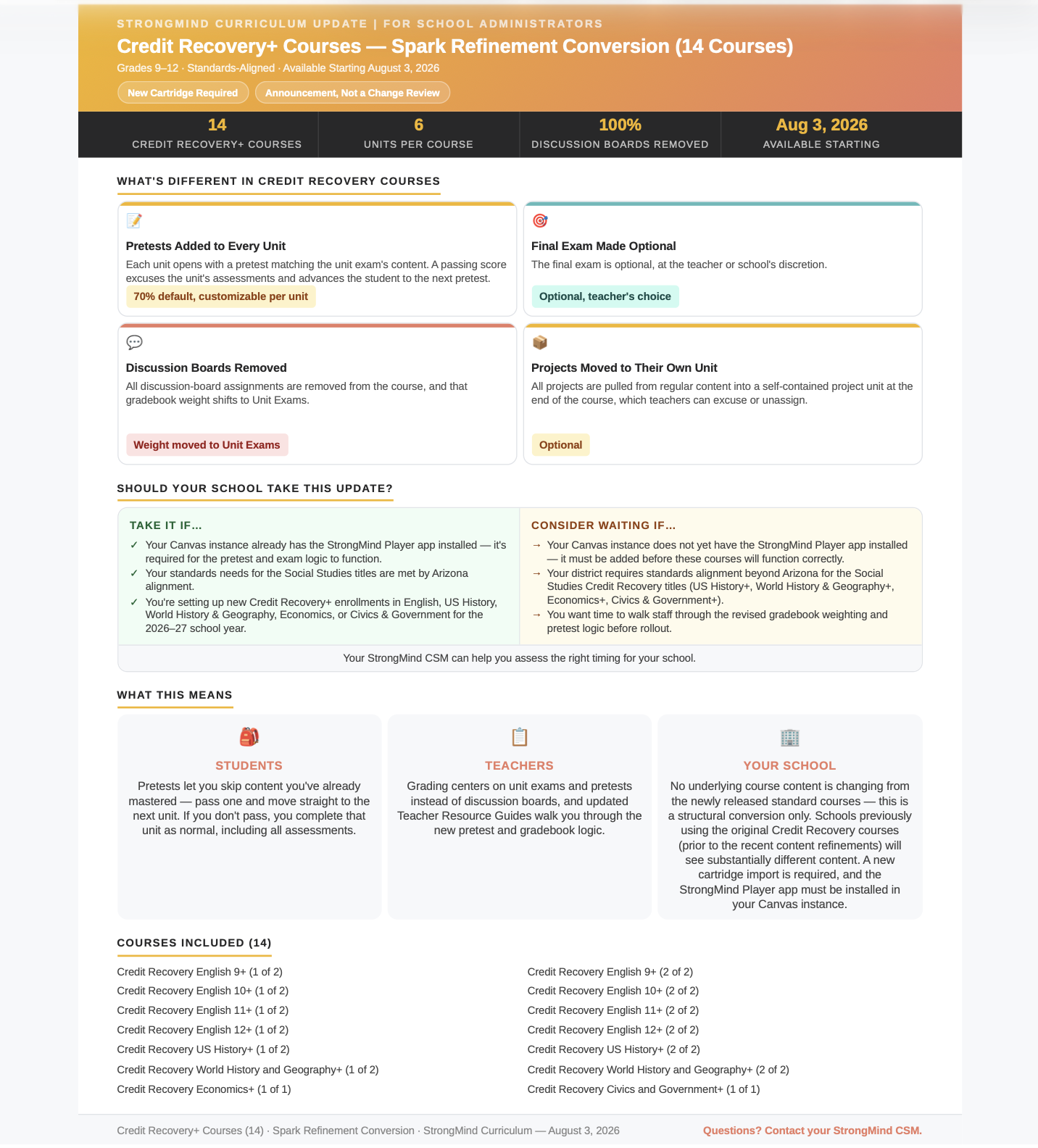 STRONGMIND CURRICULUM UPDATE | FOR SCHOOL ADMINISTRATORS

Credit Recovery+ Courses — Spark Refinement Conversion (14 Courses)

Grades 9–12 · Standards-Aligned · Available Starting August 3, 2026

New Cartridge Required

Announcement, Not a Change Review

14
CREDIT RECOVERY+ COURSES

6
UNITS PER COURSE

100%
DISCUSSION BOARDS REMOVED

Aug 3, 2026
AVAILABLE STARTING

WHAT'S DIFFERENT IN CREDIT RECOVERY COURSES

Pretests Added to Every Unit

Each unit opens with a pretest matching the unit exam's content. A passing score excuses the unit's assessments and advances the student to the next pretest.

70% default, customizable per unit

Final Exam Made Optional

The final exam is optional, at the teacher or school's discretion.

Optional, teacher's choice

Discussion Boards Removed

All discussion-board assignments are removed from the course, and that gradebook weight shifts to Unit Exams.

Weight moved to Unit Exams

Projects Moved to Their Own Unit

All projects are pulled from regular content into a self-contained project unit at the end of the course, which teachers can excuse or unassign.

Optional

SHOULD YOUR SCHOOL TAKE THIS UPDATE?

TAKE IT IF...

✓ Your Canvas instance already has the StrongMind Player app installed — it's required for the pretest and exam logic to function.
✓ Your standards needs for the Social Studies titles are met by Arizona alignment.
✓ You're setting up new Credit Recovery+ enrollments in English, US History, World History & Geography, Economics, or Civics & Government for the 2026–27 school year.

CONSIDER WAITING IF...

→ Your Canvas instance does not yet have the StrongMind Player app installed — it must be added before these courses will function correctly.
→ Your district requires standards alignment beyond Arizona for the Social Studies Credit Recovery titles (US History+, World History & Geography+, Economics+, Civics & Government+).
→ You want time to walk staff through the revised gradebook weighting and pretest logic before rollout.

Your StrongMind CSM can help you assess the right timing for your school.

WHAT THIS MEANS

STUDENTS

Pretests let you skip content you've already mastered — pass one and move straight to the next unit. If you don't pass, you complete that unit as normal, including all assessments.

TEACHERS

Grading centers on unit exams and pretests instead of discussion boards, and updated Teacher Resource Guides walk you through the new pretest and gradebook logic.

YOUR SCHOOL

No underlying course content is changing from the newly released standard courses — this is a structural conversion only. Schools previously using the original Credit Recovery courses (prior to the recent content refinements) will see substantially different content. A new cartridge import is required, and the StrongMind Player app must be installed in your Canvas instance.

COURSES INCLUDED (14)

Credit Recovery English 9+ (1 of 2)
Credit Recovery English 10+ (1 of 2)
Credit Recovery English 11+ (1 of 2)
Credit Recovery English 12+ (1 of 2)
Credit Recovery US History+ (1 of 2)
Credit Recovery World History and Geography+ (1 of 2)
Credit Recovery Economics+ (1 of 1)

Credit Recovery English 9+ (2 of 2)
Credit Recovery English 10+ (2 of 2)
Credit Recovery English 11+ (2 of 2)
Credit Recovery English 12+ (2 of 2)
Credit Recovery US History+ (2 of 2)
Credit Recovery World History and Geography+ (2 of 2)
Credit Recovery Civics and Government+ (1 of 1)

Credit Recovery+ Courses (14) · Spark Refinement Conversion · StrongMind Curriculum — August 3, 2026

Questions? Contact your StrongMind CSM.